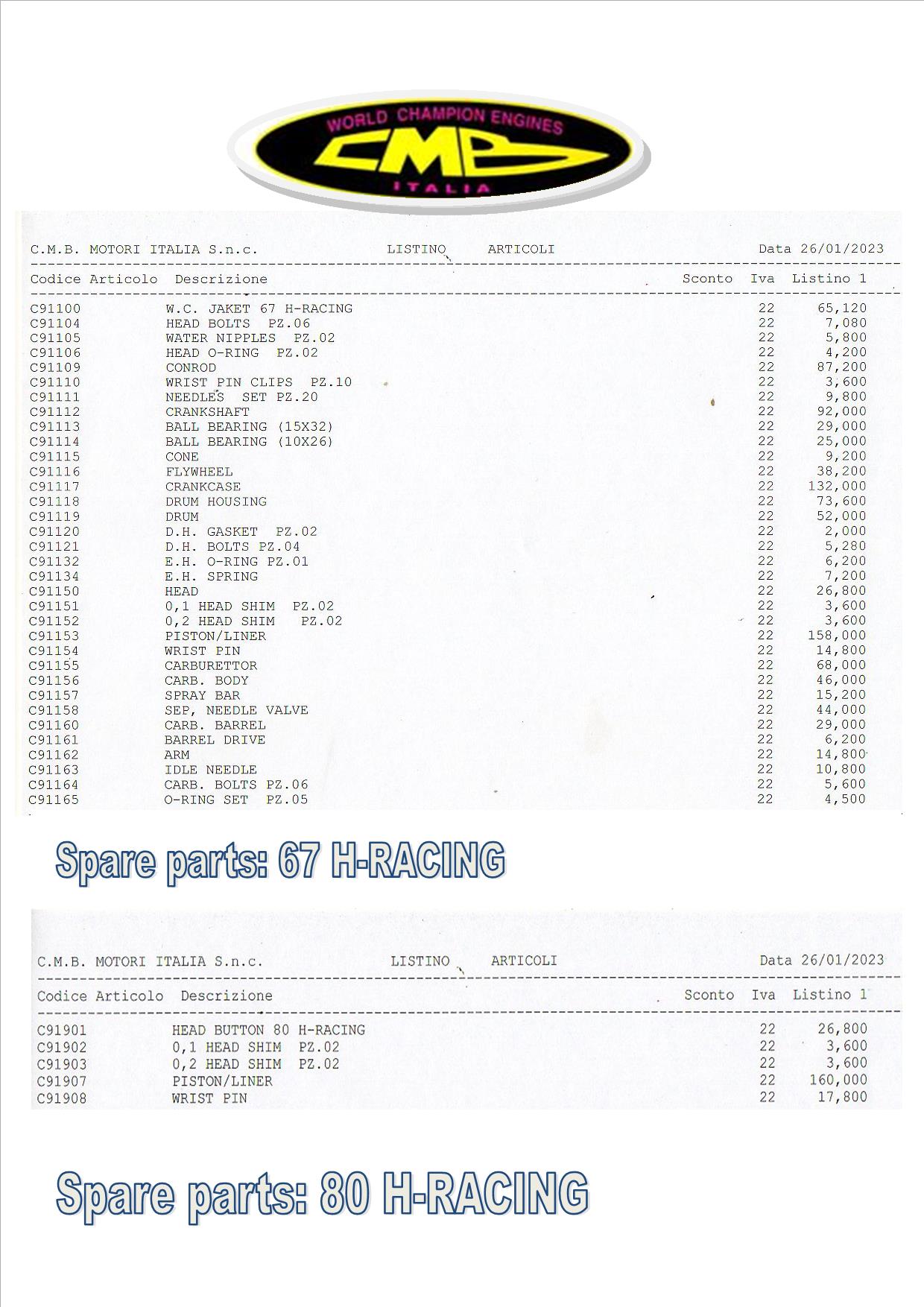 WORLD CHAMPION ENGINES
CMB
ITALIA

C.M.B. MOTORI ITALIA S.n.c. LISTINO ARTICOLI Data 26/01/2023

| Codice Articolo | Descrizione | Sconto | Iva | Listino 1 |
|---|---|---|---|---|
| C91100 | W.C. JAKET 67 H-RACING | | 22 | 65,120 |
| C91104 | HEAD BOLTS PZ.06 | | 22 | 7,080 |
| C91105 | WATER NIPPLES PZ.02 | | 22 | 5,800 |
| C91106 | HEAD O-RING PZ.02 | | 22 | 4,200 |
| C91109 | CONROD | | 22 | 87,200 |
| C91110 | WRIST PIN CLIPS PZ.10 | | 22 | 3,600 |
| C91111 | NEEDLES SET PZ.20 | | 22 | 9,800 |
| C91112 | CRANKSHAFT | | 22 | 92,000 |
| C91113 | BALL BEARING (15X32) | | 22 | 29,000 |
| C91114 | BALL BEARING (10X26) | | 22 | 25,000 |
| C91115 | CONE | | 22 | 9,200 |
| C91116 | FLYWHEEL | | 22 | 38,200 |
| C91117 | CRANKCASE | | 22 | 132,000 |
| C91118 | DRUM HOUSING | | 22 | 73,600 |
| C91119 | DRUM | | 22 | 52,000 |
| C91120 | D.H. GASKET PZ.02 | | 22 | 2,000 |
| C91121 | D.H. BOLTS PZ.04 | | 22 | 5,280 |
| C91132 | E.H. O-RING PZ.01 | | 22 | 6,200 |
| C91134 | E.H. SPRING | | 22 | 7,200 |
| C91150 | HEAD | | 22 | 26,800 |
| C91151 | 0,1 HEAD SHIM PZ.02 | | 22 | 3,600 |
| C91152 | 0,2 HEAD SHIM PZ.02 | | 22 | 3,600 |
| C91153 | PISTON/LINER | | 22 | 158,000 |
| C91154 | WRIST PIN | | 22 | 14,800 |
| C91155 | CARBURETTOR | | 22 | 68,000 |
| C91156 | CARB. BODY | | 22 | 46,000 |
| C91157 | SPRAY BAR | | 22 | 15,200 |
| C91158 | SEP, NEEDLE VALVE | | 22 | 44,000 |
| C91160 | CARB. BARREL | | 22 | 29,000 |
| C91161 | BARREL DRIVE | | 22 | 6,200 |
| C91162 | ARM | | 22 | 14,800 |
| C91163 | IDLE NEEDLE | | 22 | 10,800 |
| C91164 | CARB. BOLTS PZ.06 | | 22 | 5,600 |
| C91165 | O-RING SET PZ.05 | | 22 | 4,500 |

Spare parts: 67 H-RACING

C.M.B. MOTORI ITALIA S.n.c. LISTINO ARTICOLI Data 26/01/2023

| Codice Articolo | Descrizione | Sconto | Iva | Listino 1 |
|---|---|---|---|---|
| C91901 | HEAD BUTTON 80 H-RACING | | 22 | 26,800 |
| C91902 | 0,1 HEAD SHIM PZ.02 | | 22 | 3,600 |
| C91903 | 0,2 HEAD SHIM PZ.02 | | 22 | 3,600 |
| C91907 | PISTON/LINER | | 22 | 160,000 |
| C91908 | WRIST PIN | | 22 | 17,800 |

Spare parts: 80 H-RACING